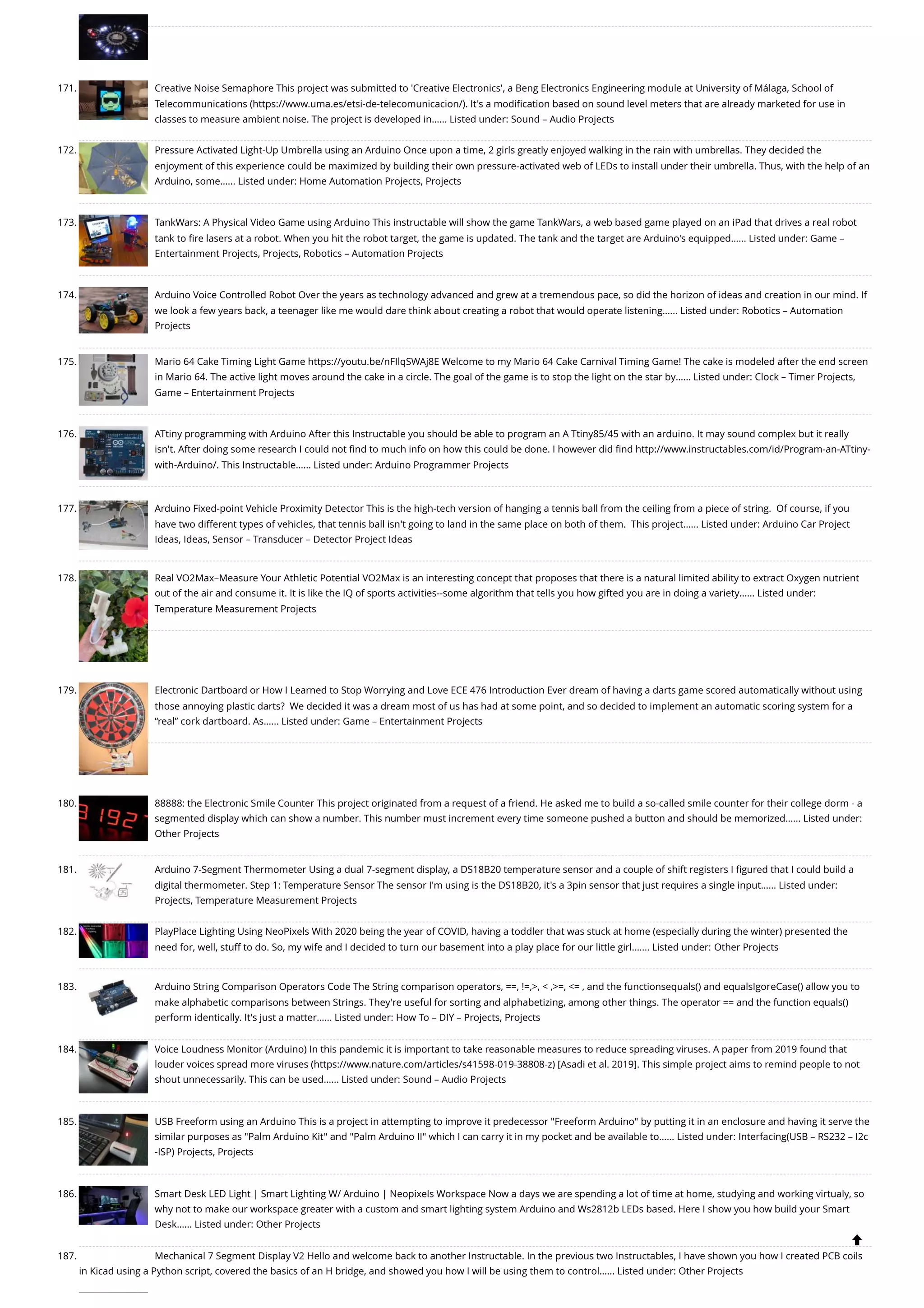 171. Creative Noise Semaphore This project was submitted to 'Creative Electronics', a Beng Electronics Engineering module at University of Málaga, School of Telecommunications (https://www.uma.es/etsi-de-telecomunicacion/). It's a modification based on sound level meters that are already marketed for use in classes to measure ambient noise. The project is developed in...... Listed under: Sound – Audio Projects

172. Pressure Activated Light-Up Umbrella using an Arduino Once upon a time, 2 girls greatly enjoyed walking in the rain with umbrellas. They decided the enjoyment of this experience could be maximized by building their own pressure-activated web of LEDs to install under their umbrella. Thus, with the help of an Arduino, some...... Listed under: Home Automation Projects, Projects

173. TankWars: A Physical Video Game using Arduino This instructable will show the game TankWars, a web based game played on an iPad that drives a real robot tank to fire lasers at a robot. When you hit the robot target, the game is updated. The tank and the target are Arduino's equipped...... Listed under: Game – Entertainment Projects, Projects, Robotics – Automation Projects

174. Arduino Voice Controlled Robot Over the years as technology advanced and grew at a tremendous pace, so did the horizon of ideas and creation in our mind. If we look a few years back, a teenager like me would dare think about creating a robot that would operate listening...... Listed under: Robotics – Automation Projects

175. Mario 64 Cake Timing Light Game https://youtu.be/nFIlqSWAj8E Welcome to my Mario 64 Cake Carnival Timing Game! The cake is modeled after the end screen in Mario 64. The active light moves around the cake in a circle. The goal of the game is to stop the light on the star by...... Listed under: Clock – Timer Projects, Game – Entertainment Projects

176. ATtiny programming with Arduino After this Instructable you should be able to program an A Ttiny85/45 with an arduino. It may sound complex but it really isn't. After doing some research I could not find to much info on how this could be done. I however did find http://www.instructables.com/id/Program-an-ATtiny-with-Arduino/. This Instructable...... Listed under: Arduino Programmer Projects

177. Arduino Fixed-point Vehicle Proximity Detector This is the high-tech version of hanging a tennis ball from the ceiling from a piece of string. Of course, if you have two different types of vehicles, that tennis ball isn't going to land in the same place on both of them. This project...... Listed under: Arduino Car Project Ideas, Ideas, Sensor – Transducer – Detector Project Ideas

178. Real VO2Max–Measure Your Athletic Potential VO2Max is an interesting concept that proposes that there is a natural limited ability to extract Oxygen nutrient out of the air and consume it. It is like the IQ of sports activities--some algorithm that tells you how gifted you are in doing a variety...... Listed under: Temperature Measurement Projects

179. Electronic Dartboard or How I Learned to Stop Worrying and Love ECE 476 Introduction Ever dream of having a darts game scored automatically without using those annoying plastic darts? We decided it was a dream most of us has had at some point, and so decided to implement an automatic scoring system for a “real” cork dartboard. As...... Listed under: Game – Entertainment Projects

180. 88888: the Electronic Smile Counter This project originated from a request of a friend. He asked me to build a so-called smile counter for their college dorm - a segmented display which can show a number. This number must increment every time someone pushed a button and should be memorized...... Listed under: Other Projects

181. Arduino 7-Segment Thermometer Using a dual 7-segment display, a DS18B20 temperature sensor and a couple of shift registers I figured that I could build a digital thermometer. Step 1: Temperature Sensor The sensor I'm using is the DS18B20, it's a 3pin sensor that just requires a single input...... Listed under: Projects, Temperature Measurement Projects

182. PlayPlace Lighting Using NeoPixels With 2020 being the year of COVID, having a toddler that was stuck at home (especially during the winter) presented the need for, well, stuff to do. So, my wife and I decided to turn our basement into a play place for our little girl....... Listed under: Other Projects

183. Arduino String Comparison Operators Code The String comparison operators, ==, !=,>, < ,>=, <= , and the functionsequals() and equalsIgoreCase() allow you to make alphabetic comparisons between Strings. They're useful for sorting and alphabetizing, among other things. The operator == and the function equals() perform identically. It's just a matter...... Listed under: How To – DIY – Projects, Projects

184. Voice Loudness Monitor (Arduino) In this pandemic it is important to take reasonable measures to reduce spreading viruses. A paper from 2019 found that louder voices spread more viruses (https://www.nature.com/articles/s41598-019-38808-z) [Asadi et al. 2019]. This simple project aims to remind people to not shout unnecessarily. This can be used...... Listed under: Sound – Audio Projects

185. USB Freeform using an Arduino This is a project in attempting to improve it predecessor "Freeform Arduino" by putting it in an enclosure and having it serve the similar purposes as "Palm Arduino Kit" and "Palm Arduino II" which I can carry it in my pocket and be available to...... Listed under: Interfacing(USB – RS232 – I2c -ISP) Projects, Projects

186. Smart Desk LED Light | Smart Lighting W/ Arduino | Neopixels Workspace Now a days we are spending a lot of time at home, studying and working virtualy, so why not to make our workspace greater with a custom and smart lighting system Arduino and Ws2812b LEDs based. Here I show you how build your Smart Desk...... Listed under: Other Projects

187. Mechanical 7 Segment Display V2 Hello and welcome back to another Instructable. In the previous two Instructables, I have shown you how I created PCB coils in Kicad using a Python script, covered the basics of an H bridge, and showed you how I will be using them to control...... Listed under: Other Projects